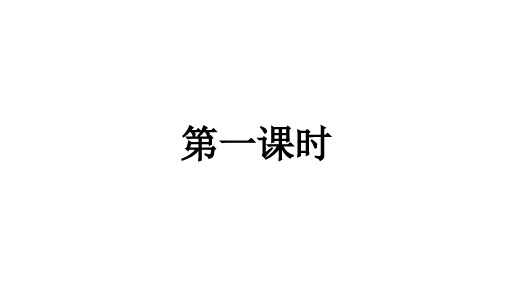 第一课时